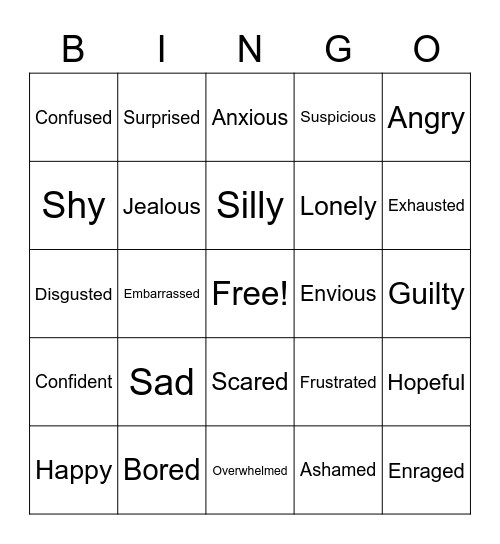 | B | I | N | G | O |
|---|---|---|---|---|
| Confused | Surprised | Anxious | Suspicious | Angry |
| Shy | Jealous | Silly | Lonely | Exhausted |
| Disgusted | Embarrassed | Free! | Envious | Guilty |
| Confident | Sad | Scared | Frustrated | Hopeful |
| Happy | Bored | Overwhelmed | Ashamed | Enraged |